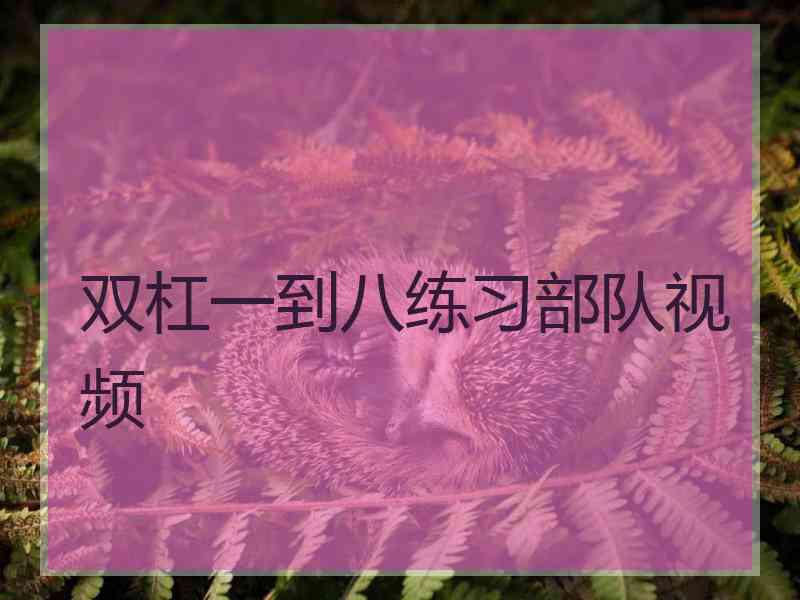 双杠一到八练习部队视频